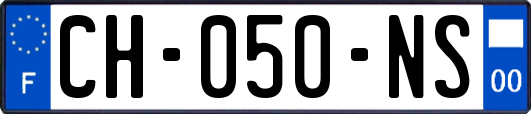 F
CH-050-NS
00